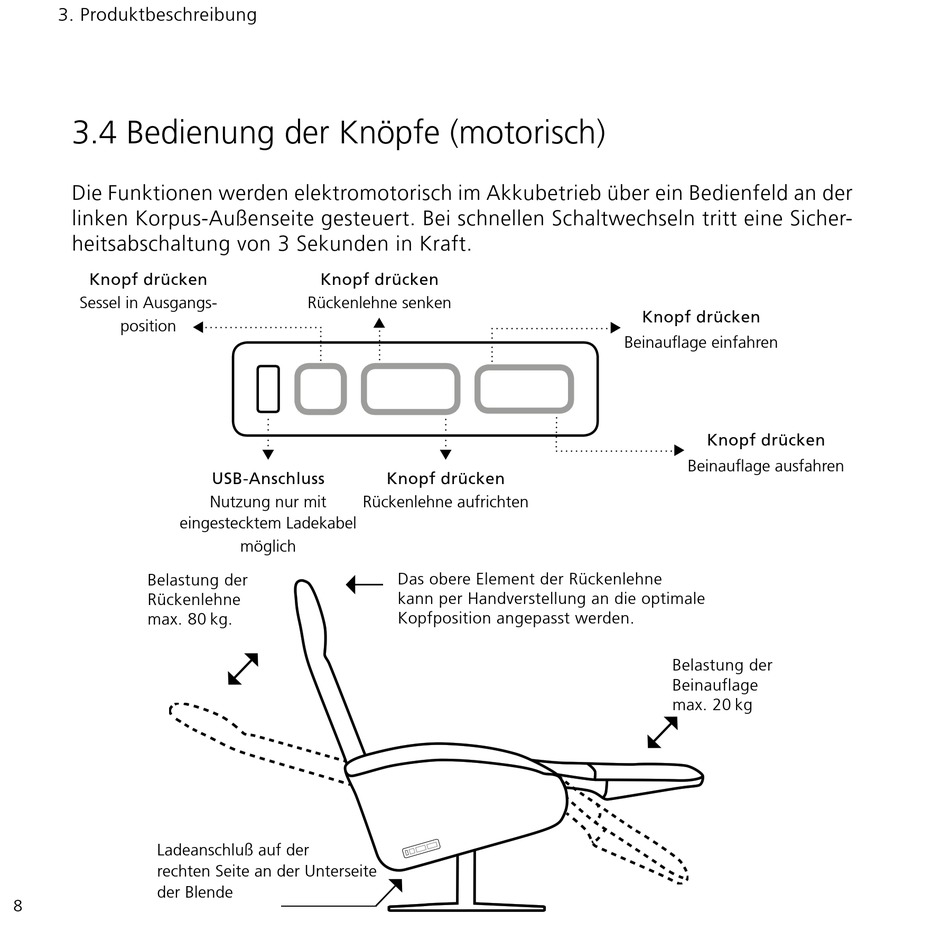 3. Produktbeschreibung

3.4 Bedienung der Knöpfe (motorisch)

Die Funktionen werden elektromotorisch im Akkubetrieb über ein Bedienfeld an der linken Korpus-Außenseite gesteuert. Bei schnellen Schaltwechseln tritt eine Sicherheitsabschaltung von 3 Sekunden in Kraft.

Knopf drücken
Sessel in Ausgangsposition

Knopf drücken
Rückenlehne senken

Knopf drücken
Beinauflage einfahren

Knopf drücken
Beinauflage ausfahren

USB-Anschluss
Nutzung nur mit eingestecktem Ladekabel möglich

Knopf drücken
Rückenlehne aufrichten

Belastung der Rückenlehne max. 80 kg.

Das obere Element der Rückenlehne kann per Handverstellung an die optimale Kopfposition angepasst werden.

Belastung der Beinauflage max. 20 kg

Ladeanschluß auf der rechten Seite an der Unterseite der Blende

8